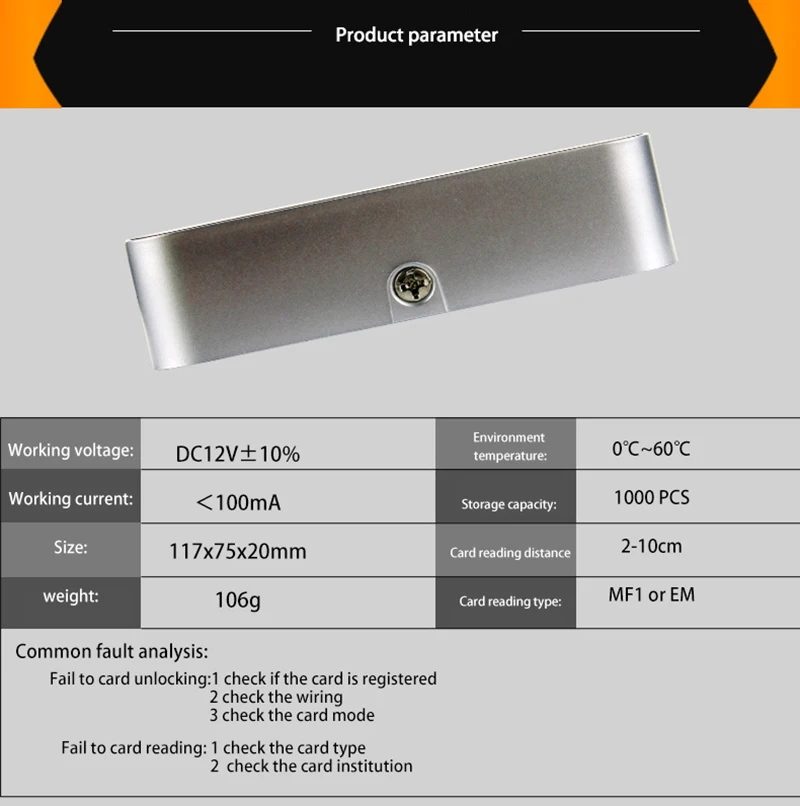 Product parameter

| Working voltage: | DC12V±10% | Environment temperature: | 0℃~60℃ |
|---|---|---|---|
| Working current: | <100mA | Storage capacity: | 1000 PCS |
| Size: | 117x75x20mm | Card reading distance | 2-10cm |
| weight: | 106g | Card reading type: | MF1 or EM |

Common fault analysis:

Fail to card unlocking:1 check if the card is registered
2 check the wiring
3 check the card mode

Fail to card reading: 1 check the card type
2 check the card institution